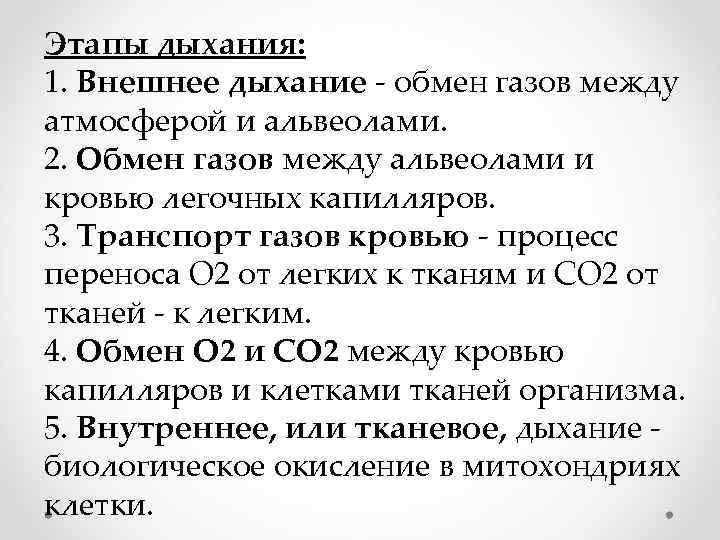 Этапы дыхания:
1. Внешнее дыхание - обмен газов между атмосферой и альвеолами.
2. Обмен газов между альвеолами и кровью легочных капилляров.
3. Транспорт газов кровью - процесс переноса О2 от легких к тканям и СО2 от тканей - к легким.
4. Обмен О2 и СО2 между кровью капилляров и клетками тканей организма.
5. Внутреннее, или тканевое, дыхание - биологическое окисление в митохондриях клетки.